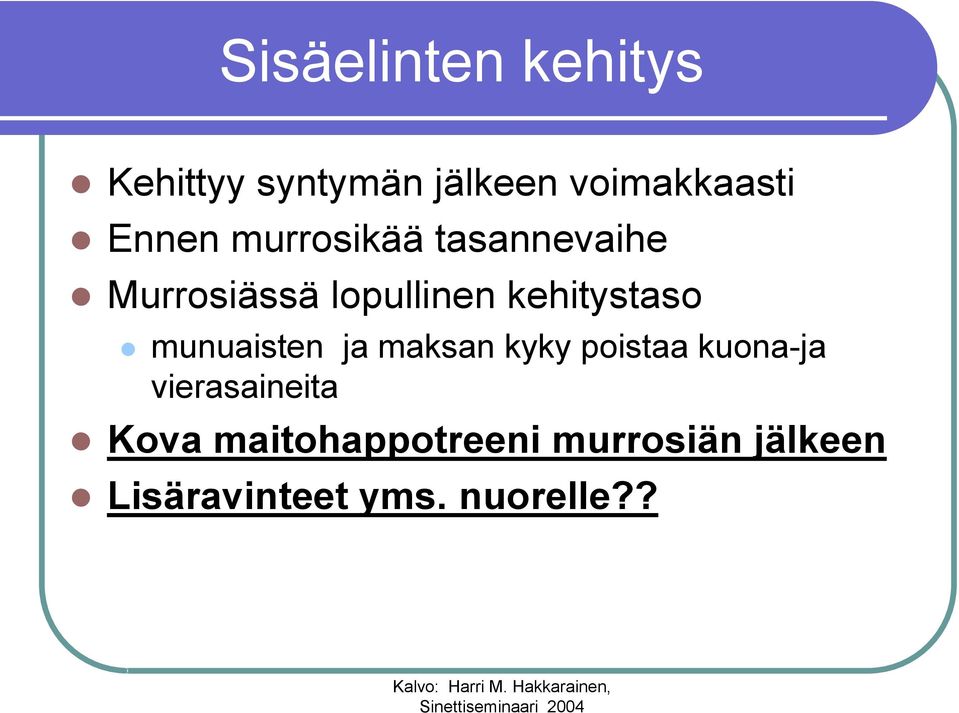 Sisäelinten kehitys

Kehittyy syntymän jälkeen voimakkaasti

Ennen murrosikää tasannevaihe

Murrosiässä lopullinen kehitystaso

munuaisten ja maksan kyky poistaa kuona-ja vierasaineita

Kova maitohappotreeni murrosiän jälkeen

Lisäravinteet yms. nuorelle??

Kalvo: Harri M. Hakkarainen, Sinettiseminaari 2004